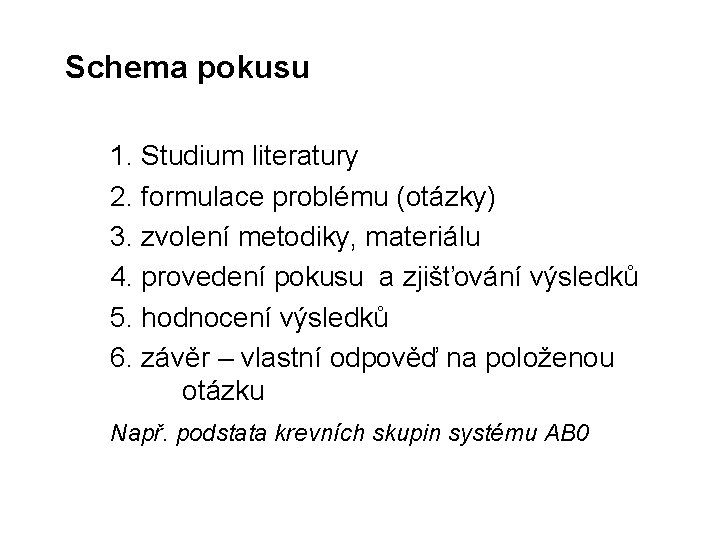 Schema pokusu

1. Studium literatury
2. formulace problému (otázky)
3. zvolení metodiky, materiálu
4. provedení pokusu a zjišťování výsledků
5. hodnocení výsledků
6. závěr – vlastní odpověď na položenou otázku

Např. podstata krevních skupin systému AB0